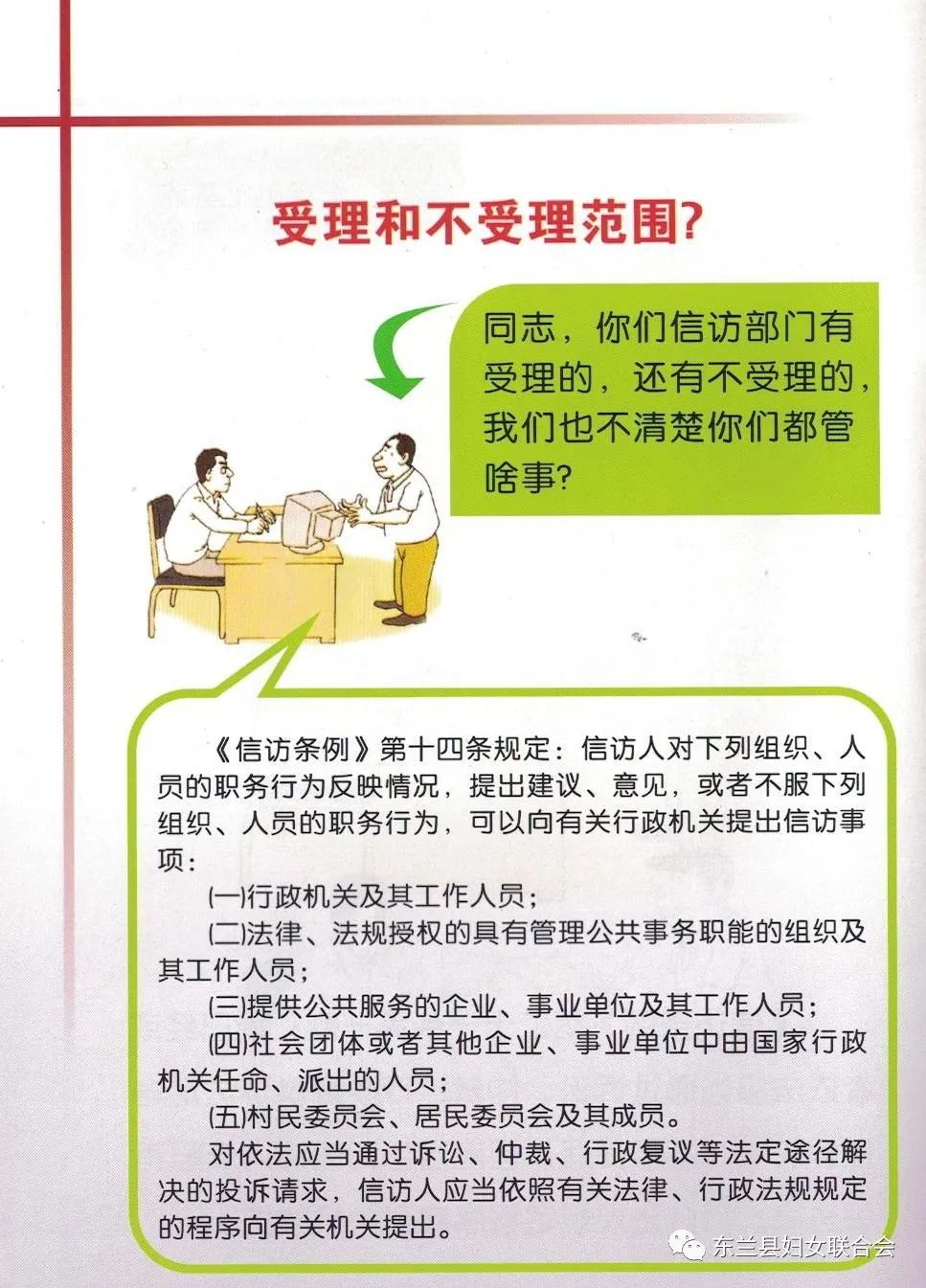 受理和不受理范围?

同志，你们信访部门有受理的，还有不受理的，我们也不清楚你们都管啥事?

《信访条例》第十四条规定：信访人对下列组织、人员的职务行为反映情况，提出建议、意见，或者不服下列组织、人员的职务行为，可以向有关行政机关提出信访事项：

(一)行政机关及其工作人员；

(二)法律、法规授权的具有管理公共事务职能的组织及其工作人员；

(三)提供公共服务的企业、事业单位及其工作人员；

(四)社会团体或者其他企业、事业单位中由国家行政机关任命、派出的人员；

(五)村民委员会、居民委员会及其成员。

对依法应当通过诉讼、仲裁、行政复议等法定途径解决的投诉请求，信访人应当依照有关法律、行政法规规定的程序向有关机关提出。

东兰县妇女联合会